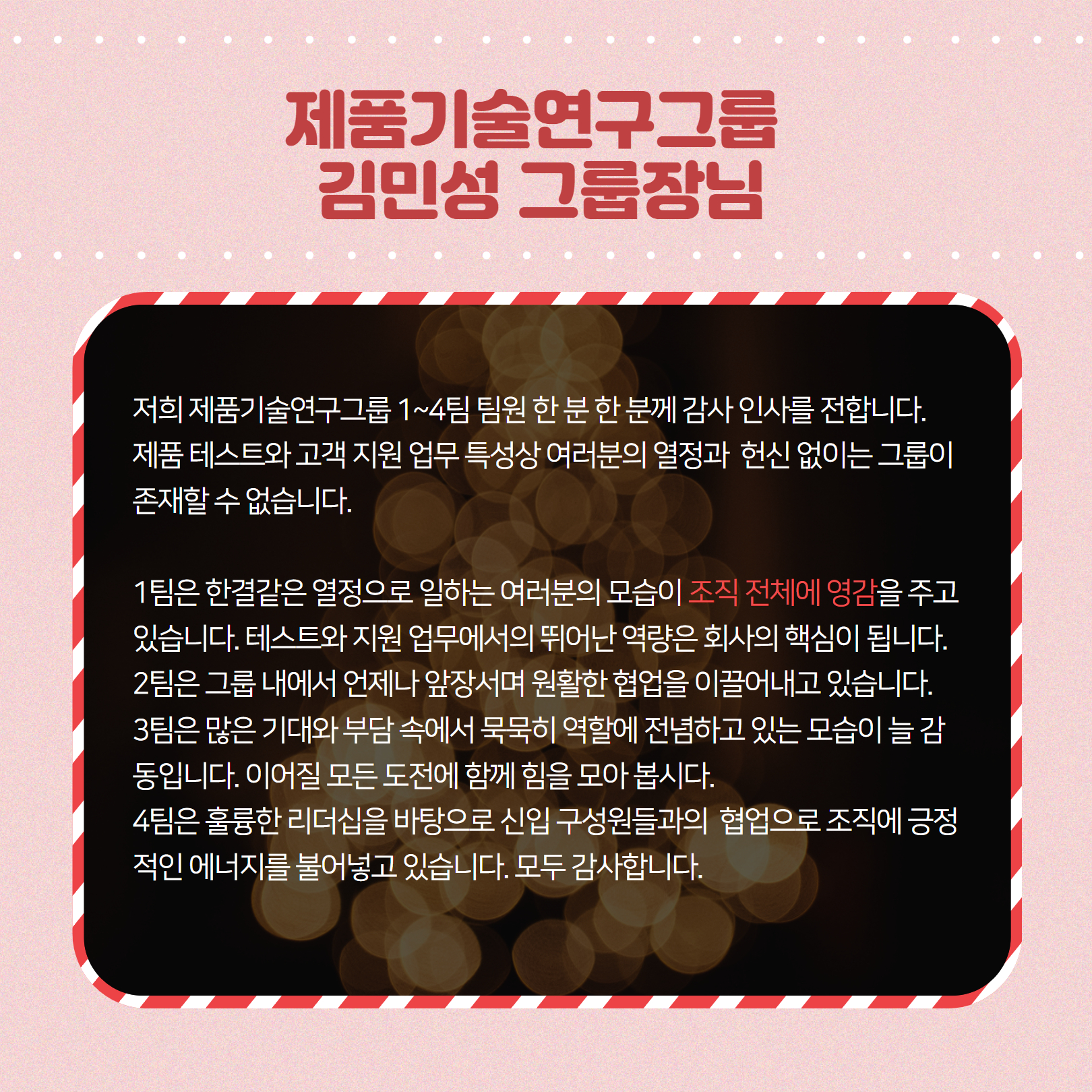 제품기술연구그룹
김민성 그룹장님

저희 제품기술연구그룹 1~4팀 팀원 한 분 한 분께 감사 인사를 전합니다. 제품 테스트와 고객 지원 업무 특성상 여러분의 열정과 헌신 없이는 그룹이 존재할 수 없습니다.

1팀은 한결같은 열정으로 일하는 여러분의 모습이 조직 전체에 영감을 주고 있습니다. 테스트와 지원 업무에서의 뛰어난 역량은 회사의 핵심이 됩니다.
2팀은 그룹 내에서 언제나 앞장서며 원활한 협업을 이끌어내고 있습니다.
3팀은 많은 기대와 부담 속에서 묵묵히 역할에 전념하고 있는 모습이 늘 감동입니다. 이어질 모든 도전에 함께 힘을 모아 봅시다.
4팀은 훌륭한 리더십을 바탕으로 신입 구성원들과의 협업으로 조직에 긍정적인 에너지를 불어넣고 있습니다. 모두 감사합니다.